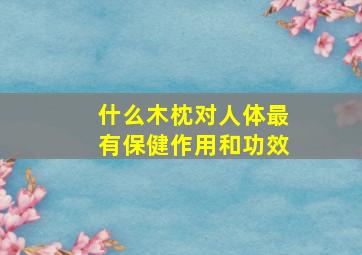 什么木枕对人体最有保健作用和功效